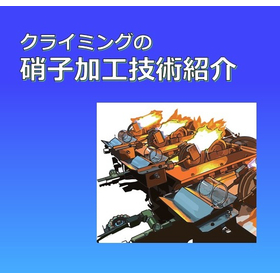 クライミングの
硝子加工技術紹介